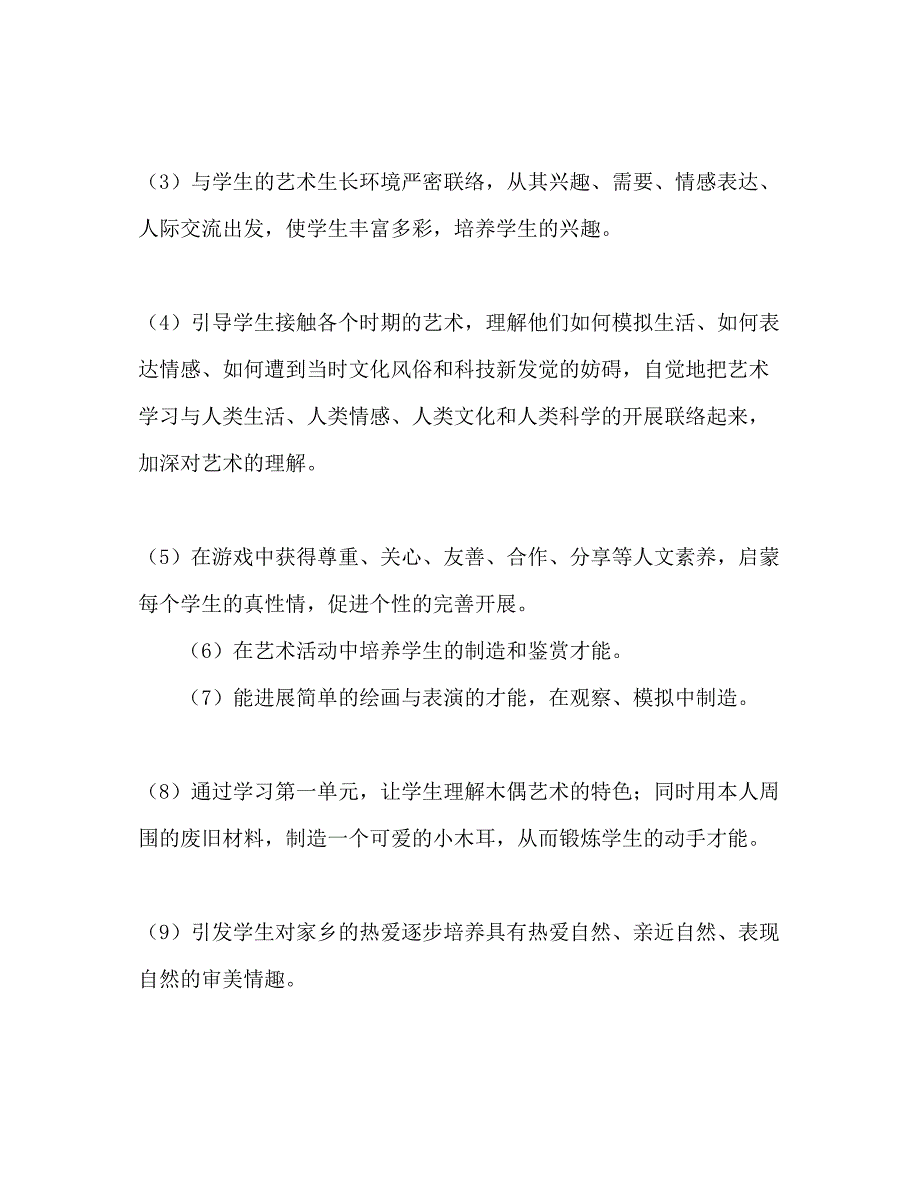 （3）与学生的艺术生长环境严密联络，从其兴趣、需要、情感表达、人际交流出发，使学生丰富多彩，培养学生的兴趣。

（4）引导学生接触各个时期的艺术，理解他们如何模拟生活、如何表达情感、如何遭到当时文化风俗和科技新发觉的妨碍，自觉地把艺术学习与人类生活、人类情感、人类文化和人类科学的开展联络起来，加深对艺术的理解。

（5）在游戏中获得尊重、关心、友善、合作、分享等人文素养，启蒙每个学生的真性情，促进个性的完善开展。

（6）在艺术活动中培养学生的制造和鉴赏才能。

（7）能进展简单的绘画与表演的才能，在观察、模拟中制造。

（8）通过学习第一单元，让学生理解木偶艺术的特色；同时用本人周围的废旧材料，制造一个可爱的小木耳，从而锻炼学生的动手才能。

（9）引发学生对家乡的热爱逐步培养具有热爱自然、亲近自然、表现自然的审美情趣。